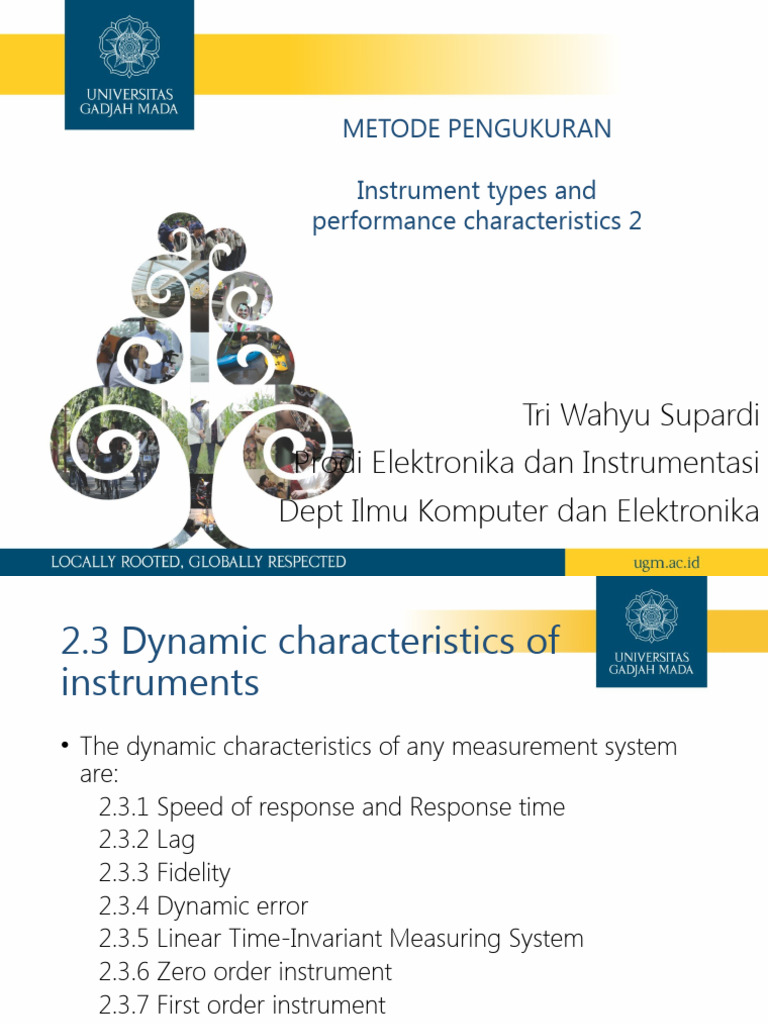 UNIVERSITAS GADJAH MADA

METODE PENGUKURAN

Instrument types and performance characteristics 2

Tri Wahyu Supardi
Prodi Elektronika dan Instrumentasi
Dept Ilmu Komputer dan Elektronika

LOCALLY ROOTED, GLOBALLY RESPECTED

ugm.ac.id

2.3 Dynamic characteristics of instruments

UNIVERSITAS GADJAH MADA

• The dynamic characteristics of any measurement system are:
2.3.1 Speed of response and Response time
2.3.2 Lag
2.3.3 Fidelity
2.3.4 Dynamic error
2.3.5 Linear Time-Invariant Measuring System
2.3.6 Zero order instrument
2.3.7 First order instrument